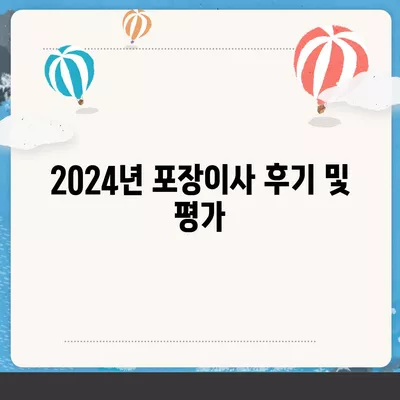 2024년 포장이사 후기 및 평가